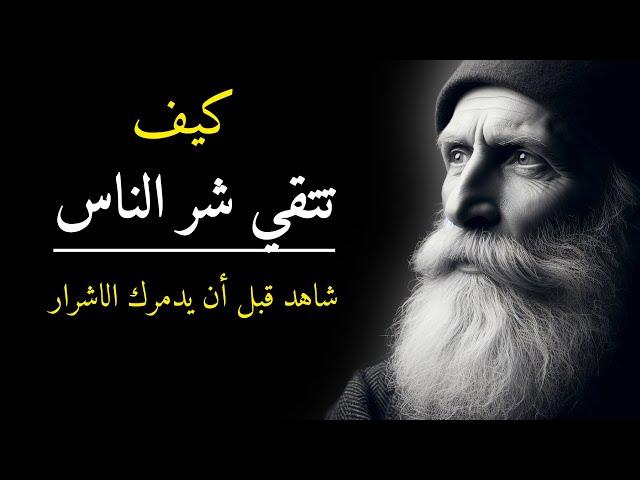 كيف
تتقي شر الناس

شاهد قبل أن يدمرك الاشرار